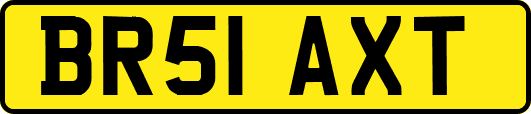 BR51 AXT